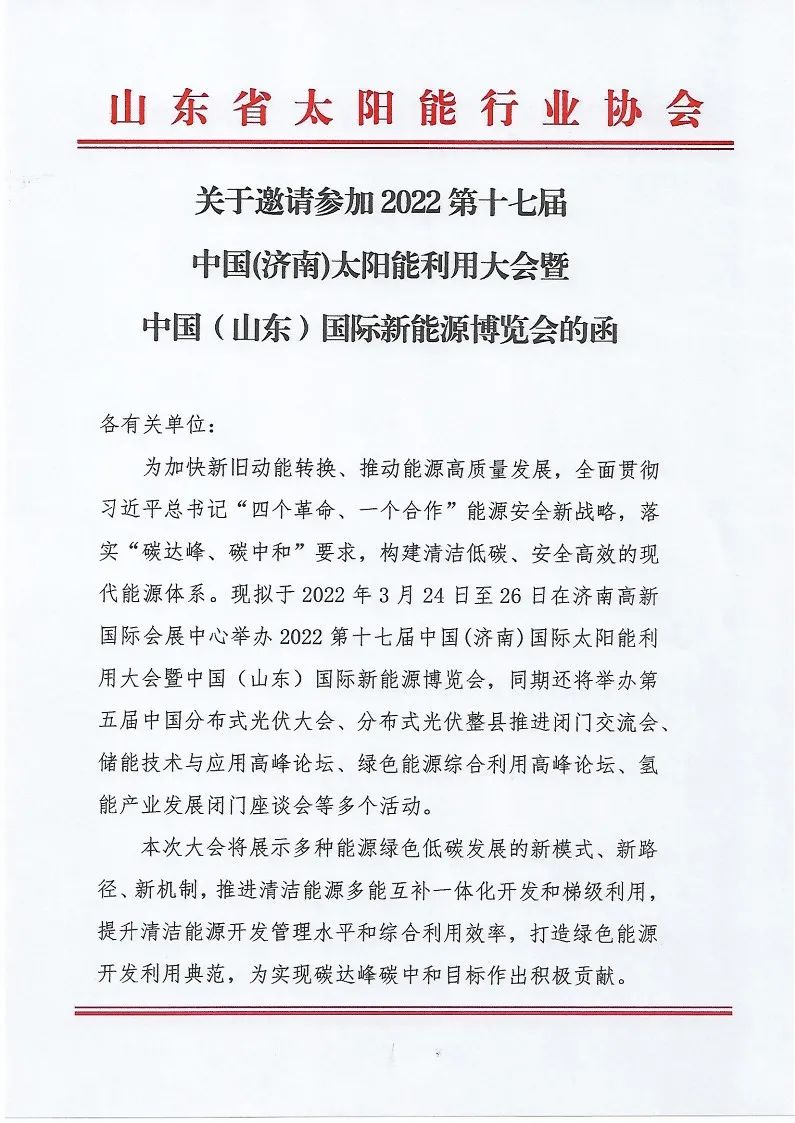 山东省太阳能行业协会

关于邀请参加 2022 第十七届

中国(济南)太阳能利用大会暨

中国（山东）国际新能源博览会的函

各有关单位：

为加快新旧动能转换、推动能源高质量发展，全面贯彻习近平总书记“四个革命、一个合作”能源安全新战略，落实“碳达峰、碳中和”要求，构建清洁低碳、安全高效的现代能源体系。现拟于 2022 年 3 月 24 日至 26 日在济南高新国际会展中心举办 2022 第十七届中国(济南)国际太阳能利用大会暨中国（山东）国际新能源博览会，同期还将举办第五届中国分布式光伏大会、分布式光伏整县推进闭门交流会、储能技术与应用高峰论坛、绿色能源综合利用高峰论坛、氢能产业发展闭门座谈会等多个活动。

本次大会将展示多种能源绿色低碳发展的新模式、新路径、新机制，推进清洁能源多能互补一体化开发和梯级利用，提升清洁能源开发管理水平和综合利用效率，打造绿色能源开发利用典范，为实现碳达峰碳中和目标作出积极贡献。